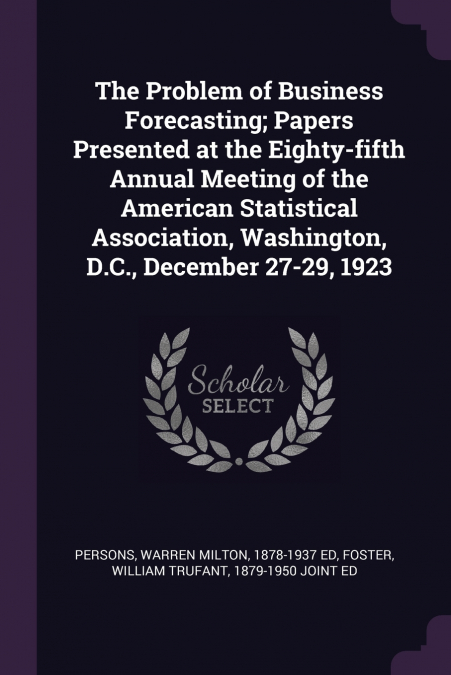 The Problem of Business Forecasting; Papers Presented at the Eighty-fifth Annual Meeting of the American Statistical Association, Washington, D.C., December 27-29, 1923

Scholar
SELECT

PERSONS, WARREN MILTON, 1878-1937 ED, FOSTER, WILLIAM TRUFANT, 1879-1950 JOINT ED